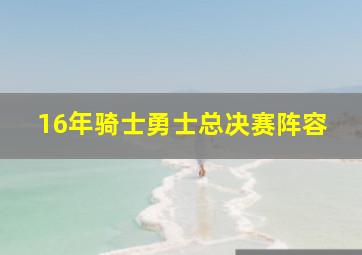 16年骑士勇士总决赛阵容